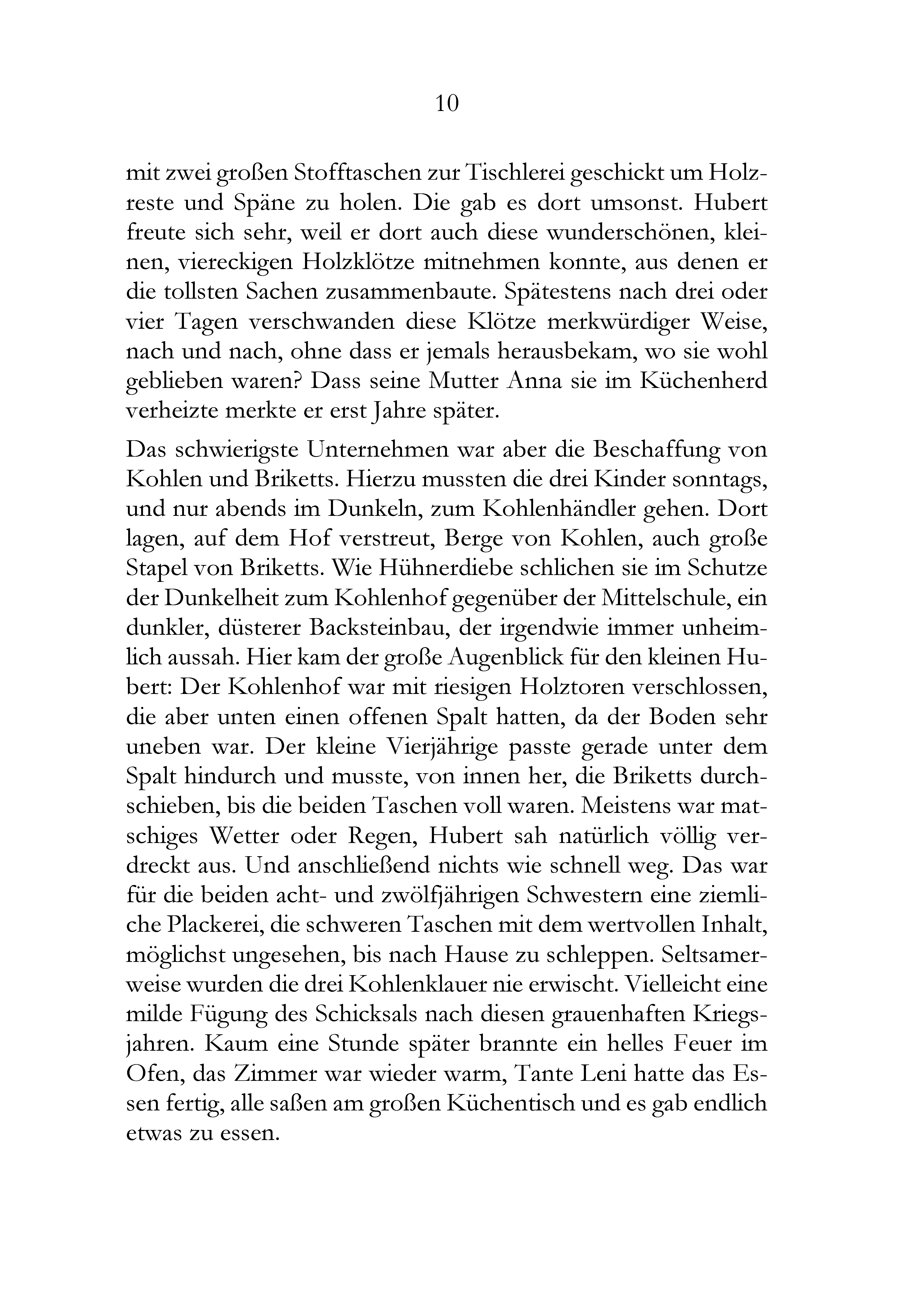 10

mit zwei großen Stofftaschen zur Tischlerei geschickt um Holzreste und Späne zu holen. Die gab es dort umsonst. Hubert freute sich sehr, weil er dort auch diese wunderschönen, kleinen, viereckigen Holzklötze mitnehmen konnte, aus denen er die tollsten Sachen zusammenbaute. Spätestens nach drei oder vier Tagen verschwanden diese Klötze merkwürdiger Weise, nach und nach, ohne dass er jemals herausbekam, wo sie wohl geblieben waren? Dass seine Mutter Anna sie im Küchenherd verheizte merkte er erst Jahre später.

Das schwierigste Unternehmen war aber die Beschaffung von Kohlen und Briketts. Hierzu mussten die drei Kinder sonntags, und nur abends im Dunkeln, zum Kohlenhändler gehen. Dort lagen, auf dem Hof verstreut, Berge von Kohlen, auch große Stapel von Briketts. Wie Hühnerdiebe schlichen sie im Schutze der Dunkelheit zum Kohlenhof gegenüber der Mittelschule, ein dunkler, düsterer Backsteinbau, der irgendwie immer unheimlich aussah. Hier kam der große Augenblick für den kleinen Hubert: Der Kohlenhof war mit riesigen Holztoren verschlossen, die aber unten einen offenen Spalt hatten, da der Boden sehr uneben war. Der kleine Vierjährige passte gerade unter dem Spalt hindurch und musste, von innen her, die Briketts durchschieben, bis die beiden Taschen voll waren. Meistens war matschiges Wetter oder Regen, Hubert sah natürlich völlig verdreckt aus. Und anschließend nichts wie schnell weg. Das war für die beiden acht- und zwölfjährigen Schwestern eine ziemliche Plackerei, die schweren Taschen mit dem wertvollen Inhalt, möglichst ungesehen, bis nach Hause zu schleppen. Seltsamerweise wurden die drei Kohlenklauer nie erwischt. Vielleicht eine milde Fügung des Schicksals nach diesen grauenhaften Kriegsjahren. Kaum eine Stunde später brannte ein helles Feuer im Ofen, das Zimmer war wieder warm, Tante Leni hatte das Essen fertig, alle saßen am großen Küchentisch und es gab endlich etwas zu essen.